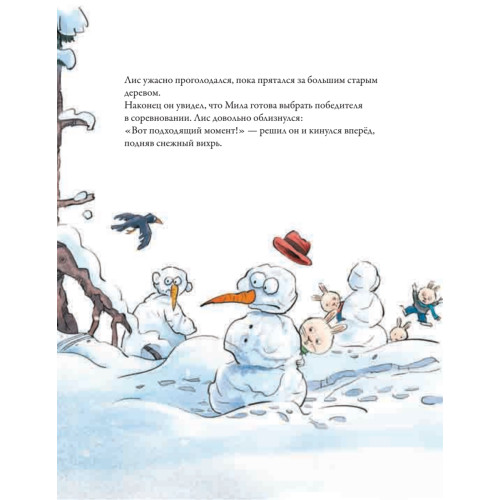 Лис ужасно проголодался, пока прятался за большим старым деревом.
Наконец он увидел, что Мила готова выбрать победителя в соревновании. Лис довольно облизнулся:
«Вот подходящий момент!» — решил он и кинулся вперёд, подняв снежный вихрь.